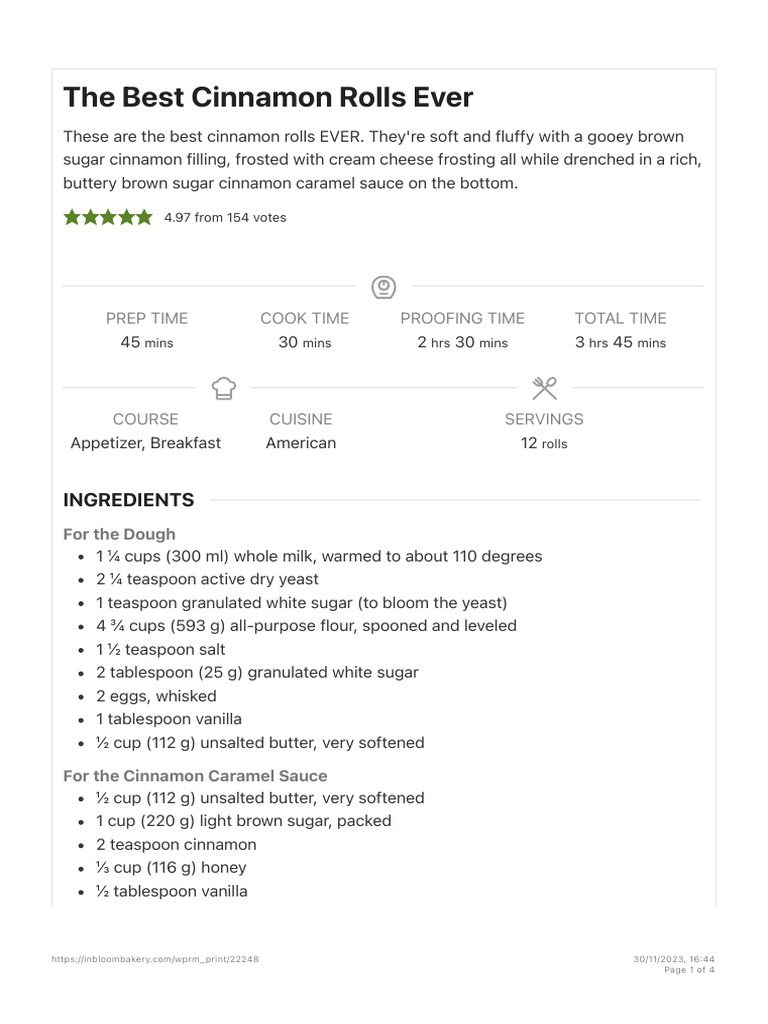 The Best Cinnamon Rolls Ever

These are the best cinnamon rolls EVER. They're soft and fluffy with a gooey brown sugar cinnamon filling, frosted with cream cheese frosting all while drenched in a rich, buttery brown sugar cinnamon caramel sauce on the bottom.

4.97 from 154 votes

PREP TIME
45 mins

COOK TIME
30 mins

PROOFING TIME
2 hrs 30 mins

TOTAL TIME
3 hrs 45 mins

COURSE
Appetizer, Breakfast

CUISINE
American

SERVINGS
12 rolls

INGREDIENTS

For the Dough
• 1 ¼ cups (300 ml) whole milk, warmed to about 110 degrees
• 2 ¼ teaspoon active dry yeast
• 1 teaspoon granulated white sugar (to bloom the yeast)
• 4 ¾ cups (593 g) all-purpose flour, spooned and leveled
• 1 ½ teaspoon salt
• 2 tablespoon (25 g) granulated white sugar
• 2 eggs, whisked
• 1 tablespoon vanilla
• ½ cup (112 g) unsalted butter, very softened

For the Cinnamon Caramel Sauce
• ½ cup (112 g) unsalted butter, very softened
• 1 cup (220 g) light brown sugar, packed
• 2 teaspoon cinnamon
• ⅓ cup (116 g) honey
• ½ tablespoon vanilla

https://inbloombakery.com/wprm_print/22248

30/11/2023, 16:44
Page 1 of 4